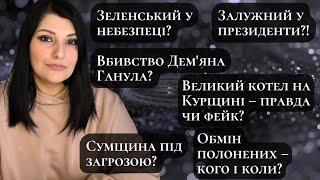 Зеленський у небезпеці?

Залужний у президенти?!

Вбивство Дем'яна Ганула?

Великий котел на Курщині – правда чи фейк?

Сумщина під загрозою?

Обмін полонених – кого і коли?